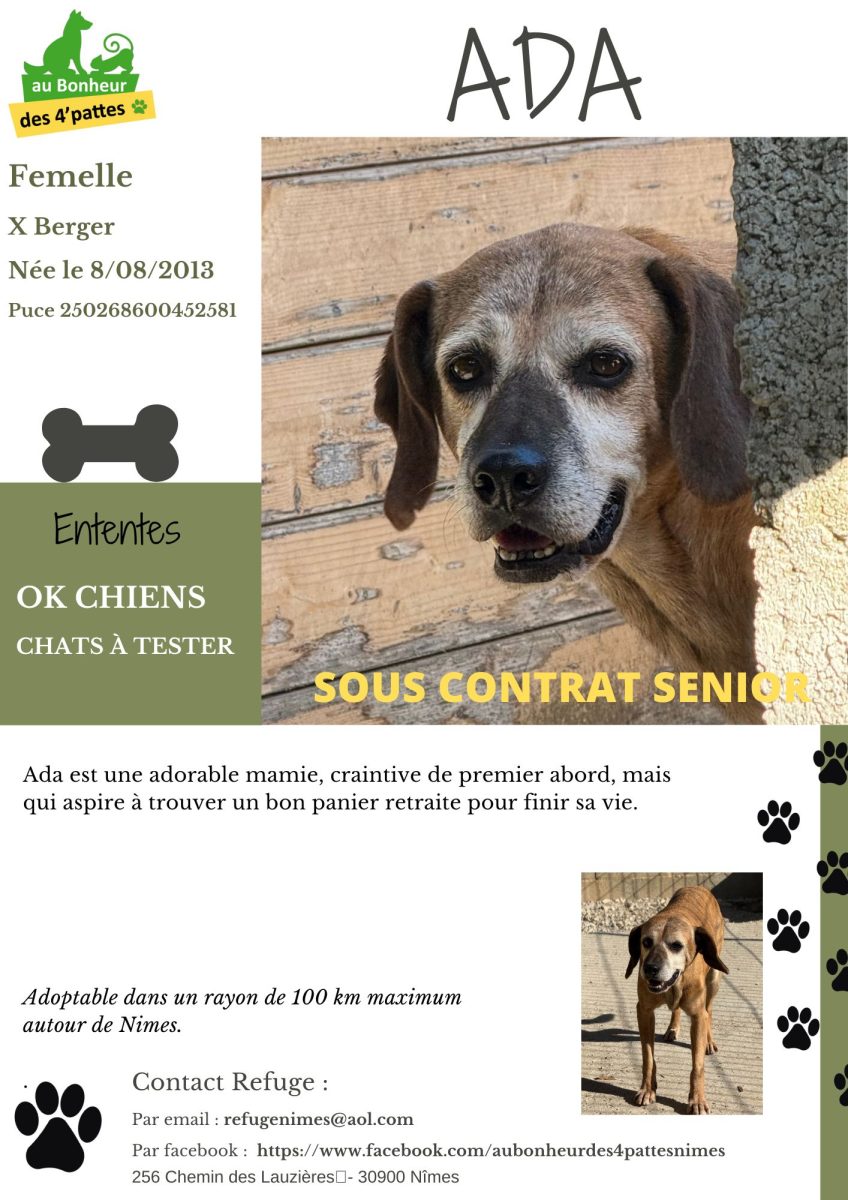 au Bonheur
des 4'pattes

ADA

Femelle

X Berger

Née le 8/08/2013

Puce 250268600452581

Ententes

OK CHIENS

CHATS À TESTER

SOUS CONTRAT SENIOR

Ada est une adorable mamie, craintive de premier abord, mais qui aspire à trouver un bon panier retraite pour finir sa vie.

Adoptable dans un rayon de 100 km maximum autour de Nimes.

Contact Refuge :

Par email : refugenimes@aol.com

Par facebook : https://www.facebook.com/aubonheurdes4pattesnimes

256 Chemin des Lauzières - 30900 Nîmes